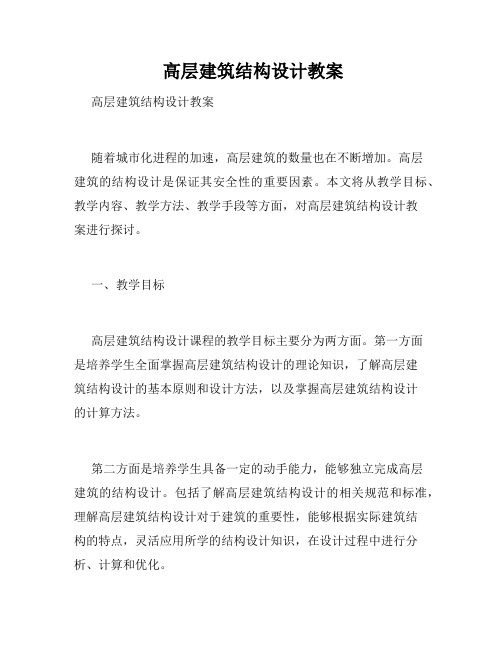 高层建筑结构设计教案

高层建筑结构设计教案

随着城市化进程的加速，高层建筑的数量也在不断增加。高层建筑的结构设计是保证其安全性的重要因素。本文将从教学目标、教学内容、教学方法、教学手段等方面，对高层建筑结构设计教案进行探讨。

一、教学目标

高层建筑结构设计课程的教学目标主要分为两方面。第一方面是培养学生全面掌握高层建筑结构设计的理论知识，了解高层建筑结构设计的基本原则和设计方法，以及掌握高层建筑结构设计的计算方法。

第二方面是培养学生具备一定的动手能力，能够独立完成高层建筑的结构设计。包括了解高层建筑结构设计的相关规范和标准，理解高层建筑结构设计对于建筑的重要性，能够根据实际建筑结构的特点，灵活应用所学的结构设计知识，在设计过程中进行分析、计算和优化。